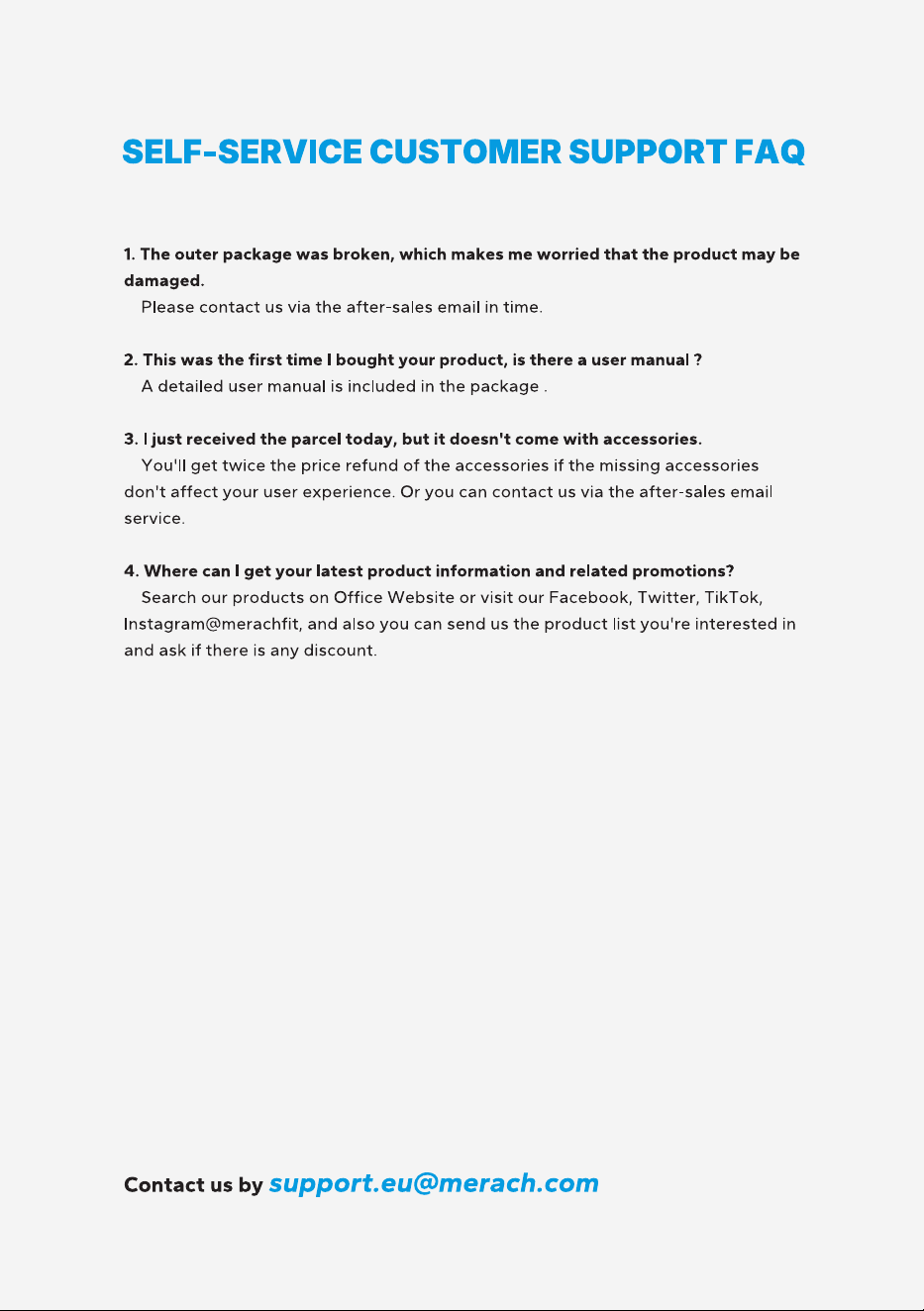 SELF-SERVICE CUSTOMER SUPPORT FAQ

1. The outer package was broken, which makes me worried that the product may be damaged.
Please contact us via the after-sales email in time.

2. This was the first time I bought your product, is there a user manual ?
A detailed user manual is included in the package .

3. I just received the parcel today, but it doesn't come with accessories.
You'll get twice the price refund of the accessories if the missing accessories don't affect your user experience. Or you can contact us via the after-sales email service.

4. Where can I get your latest product information and related promotions?
Search our products on Office Website or visit our Facebook, Twitter, TikTok, Instagram@merachfit, and also you can send us the product list you're interested in and ask if there is any discount.

Contact us by support.eu@merach.com